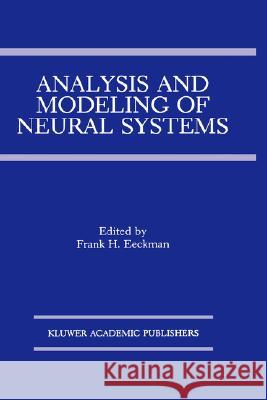 ANALYSIS AND MODELING OF NEURAL SYSTEMS

Edited by
Frank H. Eeckman

KLUWER ACADEMIC PUBLISHERS

Kraina Książek